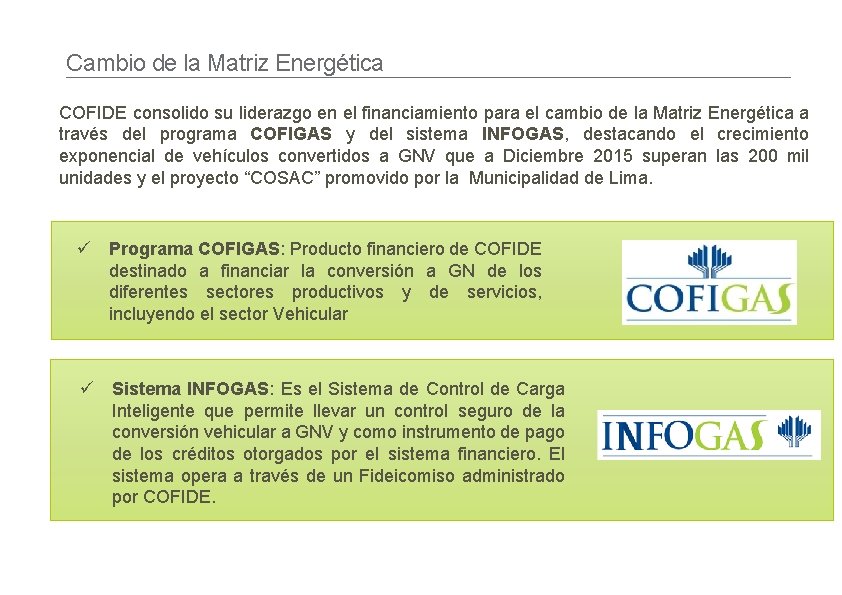 Cambio de la Matriz Energética

COFIDE consolido su liderazgo en el financiamiento para el cambio de la Matriz Energética a través del programa COFIGAS y del sistema INFOGAS, destacando el crecimiento exponencial de vehículos convertidos a GNV que a Diciembre 2015 superan las 200 mil unidades y el proyecto "COSAC" promovido por la Municipalidad de Lima.

✓ Programa COFIGAS: Producto financiero de COFIDE destinado a financiar la conversión a GN de los diferentes sectores productivos y de servicios, incluyendo el sector Vehicular

COFIGAS

✓ Sistema INFOGAS: Es el Sistema de Control de Carga Inteligente que permite llevar un control seguro de la conversión vehicular a GNV y como instrumento de pago de los créditos otorgados por el sistema financiero. El sistema opera a través de un Fideicomiso administrado por COFIDE.

INFOGAS